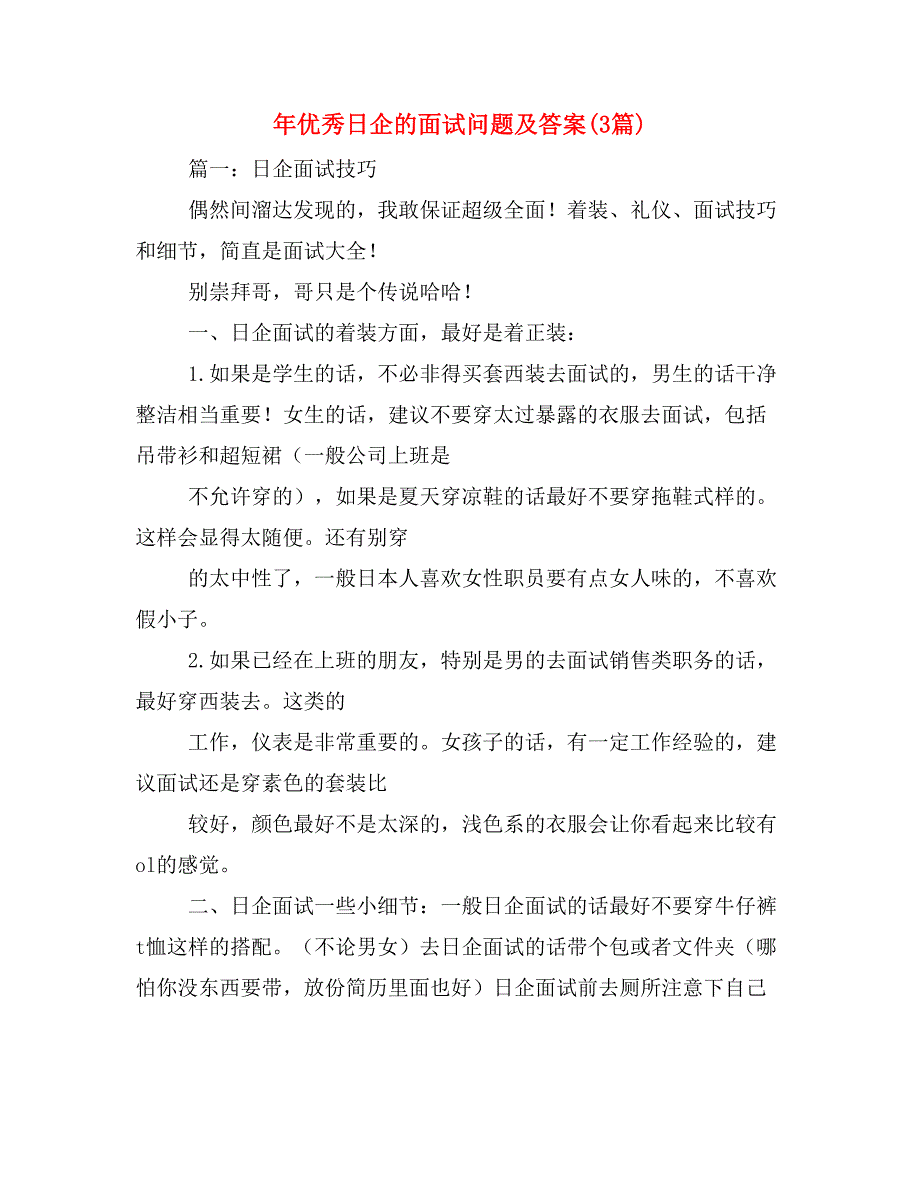 年优秀日企的面试问题及答案(3篇)

篇一：日企面试技巧

偶然间溜达发现的，我敢保证超级全面！着装、礼仪、面试技巧和细节，简直是面试大全！

别崇拜哥，哥只是个传说哈哈！

一、日企面试的着装方面，最好是着正装：

1.如果是学生的话，不必非得买套西装去面试的，男生的话干净整洁相当重要！女生的话，建议不要穿太过暴露的衣服去面试，包括吊带衫和超短裙（一般公司上班是

不允许穿的），如果是夏天穿凉鞋的话最好不要穿拖鞋式样的。这样会显得太随便。还有别穿

的太中性了，一般日本人喜欢女性职员要有点女人味的，不喜欢假小子。

2.如果已经在上班的朋友，特别是男的去面试销售类职务的话，最好穿西装去。这类的

工作，仪表是非常重要的。女孩子的话，有一定工作经验的，建议面试还是穿素色的套装比

较好，颜色最好不是太深的，浅色系的衣服会让你看起来比较有ol的感觉。

二、日企面试一些小细节：一般日企面试的话最好不要穿牛仔裤t恤这样的搭配。（不论男女）去日企面试的话带个包或者文件夹（哪怕你没东西要带，放份简历里面也好）日企面试前去厕所注意下自己